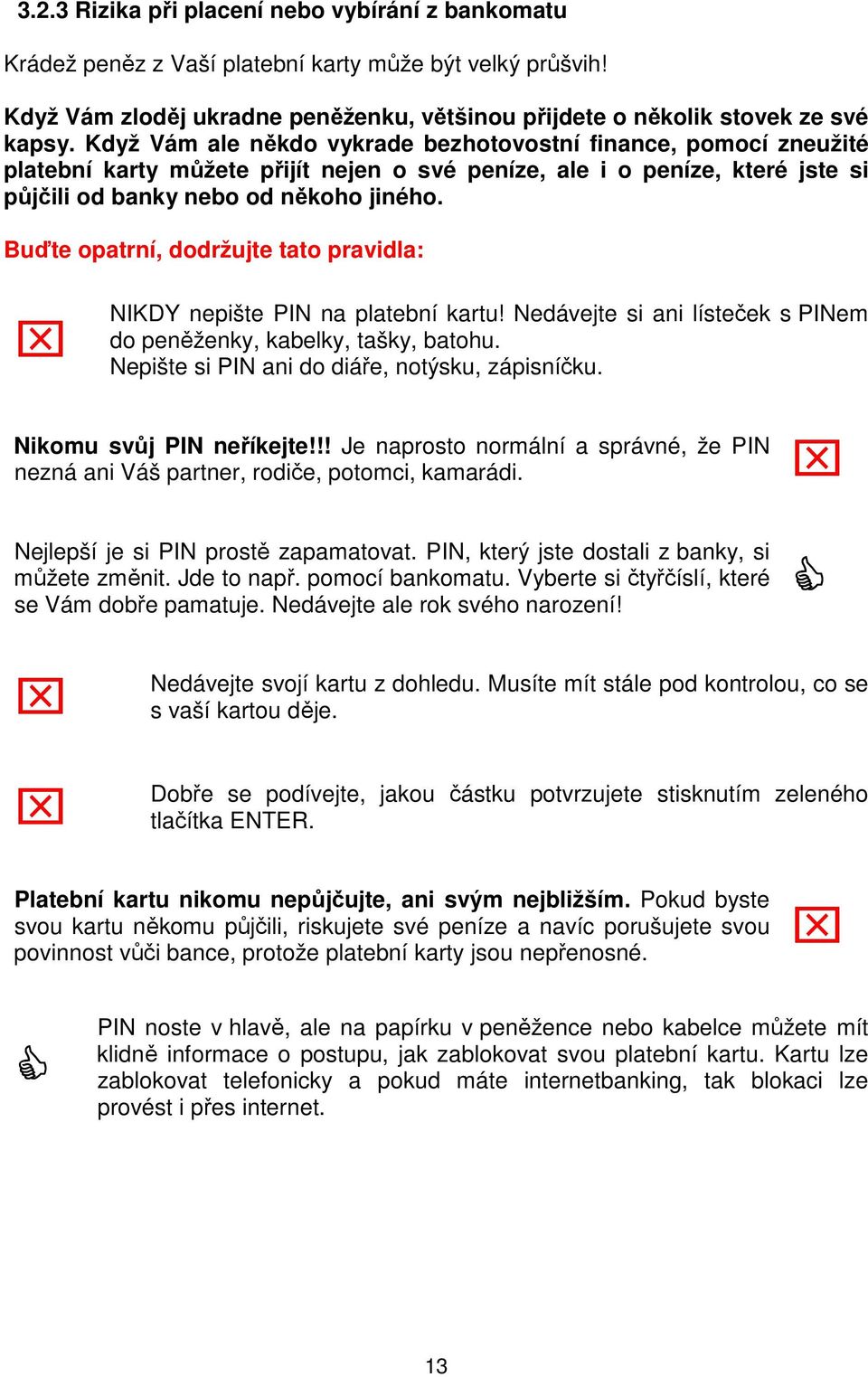 3.2.3 Rizika při placení nebo vybírání z bankomatu

Krádež peněz z Vaší platební karty může být velký průšvih!

Když Vám zloděj ukradne peněženku, většinou přijdete o několik stovek ze své kapsy. Když Vám ale někdo vykrade bezhotovostní finance, pomocí zneužité platební karty můžete přijít nejen o své peníze, ale i o peníze, které jste si půjčili od banky nebo od někoho jiného.

Buďte opatrní, dodržujte tato pravidla:

NIKDY nepište PIN na platební kartu! Nedávejte si ani lísteček s PINem do peněženky, kabelky, tašky, batohu.
Nepište si PIN ani do diáře, notýsku, zápisníčku.

Nikomu svůj PIN neříkejte!!! Je naprosto normální a správné, že PIN nezná ani Váš partner, rodiče, potomci, kamarádi.

Nejlepší je si PIN prostě zapamatovat. PIN, který jste dostali z banky, si můžete změnit. Jde to např. pomocí bankomatu. Vyberte si čtyřčíslí, které se Vám dobře pamatuje. Nedávejte ale rok svého narození!

Nedávejte svojí kartu z dohledu. Musíte mít stále pod kontrolou, co se s vaší kartou děje.

Dobře se podívejte, jakou částku potvrzujete stisknutím zeleného tlačítka ENTER.

Platební kartu nikomu nepůjčujte, ani svým nejbližším. Pokud byste svou kartu někomu půjčili, riskujete své peníze a navíc porušujete svou povinnost vůči bance, protože platební karty jsou nepřenosné.

PIN noste v hlavě, ale na papírku v peněžence nebo kabelce můžete mít klidně informace o postupu, jak zablokovat svou platební kartu. Kartu lze zablokovat telefonicky a pokud máte internetbanking, tak blokaci lze provést i přes internet.

13